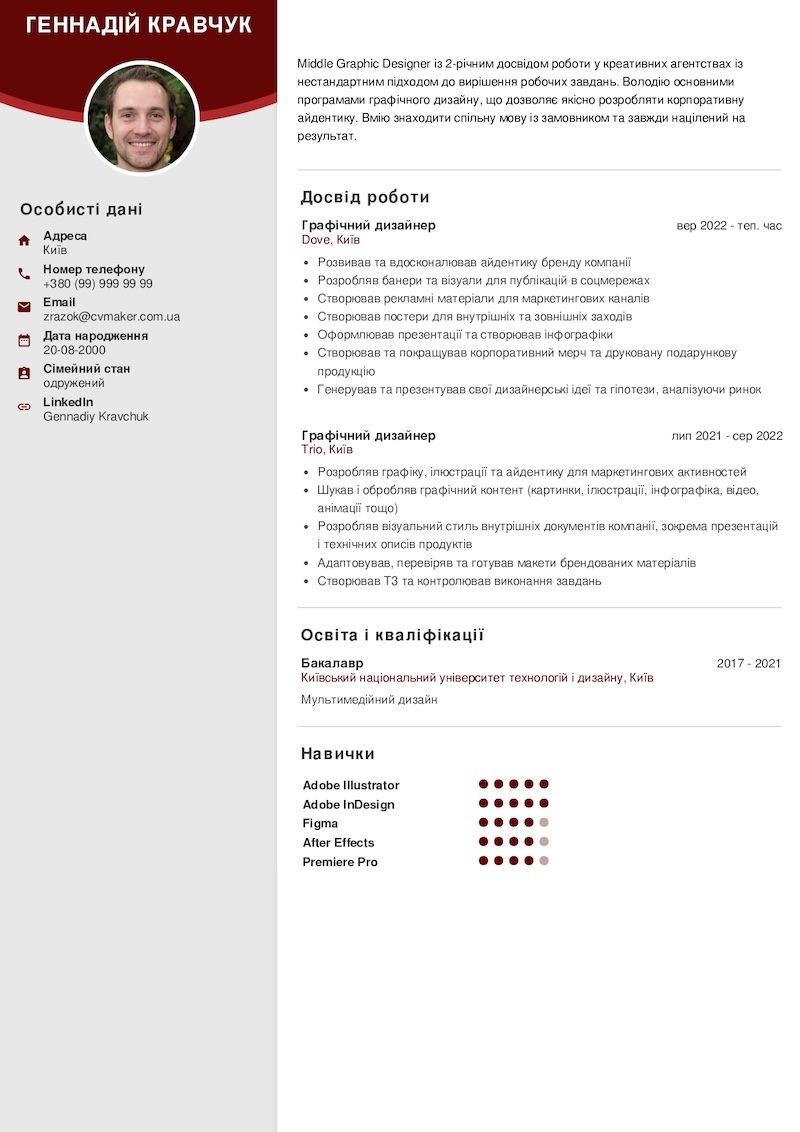 ГЕННАДІЙ КРАВЧУК

Особисті дані

Адреса
Київ

Номер телефону
+380 (99) 999 99 99

Email
zrazok@cvmaker.com.ua

Дата народження
20-08-2000

Сімейний стан
одружений

LinkedIn
Gennadiy Kravchuk

Middle Graphic Designer із 2-річним досвідом роботи у креативних агентствах із нестандартним підходом до вирішення робочих завдань. Володію основними програмами графічного дизайну, що дозволяє якісно розробляти корпоративну айдентику. Вмію знаходити спільну мову із замовником та завжди націлений на результат.

Досвід роботи

Графічний дизайнер
вер 2022 - теп. час
Dove, Київ

- Розвивав та вдосконалював айдентику бренду компанії
- Розробляв банери та візуали для публікацій в соцмережах
- Створював рекламні матеріали для маркетингових каналів
- Створював постери для внутрішніх та зовнішніх заходів
- Оформлював презентації та створював інфографіки
- Створював та покращував корпоративний мерч та друковану подарункову продукцію
- Генерував та презентував свої дизайнерські ідеї та гіпотези, аналізуючи ринок

Графічний дизайнер
лип 2021 - сер 2022
Trio, Київ

- Розробляв графіку, ілюстрації та айдентику для маркетингових активностей
- Шукав і обробляв графічний контент (картинки, ілюстрації, інфографіка, відео, анімації тощо)
- Розробляв візуальний стиль внутрішніх документів компанії, зокрема презентацій і технічних описів продуктів
- Адаптовував, перевіряв та готував макети брендованих матеріалів
- Створював ТЗ та контролював виконання завдань

Освіта і кваліфікації

Бакалавр
2017 - 2021
Київський національний університет технологій і дизайну, Київ
Мультимедійний дизайн

Навички

Adobe Illustrator
Adobe InDesign
Figma
After Effects
Premiere Pro